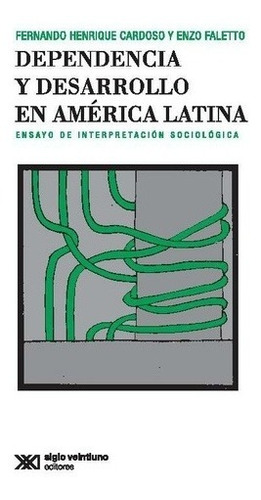 FERNANDO HENRIQUE CARDOSO Y ENZO FALETTO

DEPENDENCIA Y DESARROLLO EN AMÉRICA LATINA

ENSAYO DE INTERPRETACIÓN SOCIOLÓGICA

XXI siglo veintiuno editores